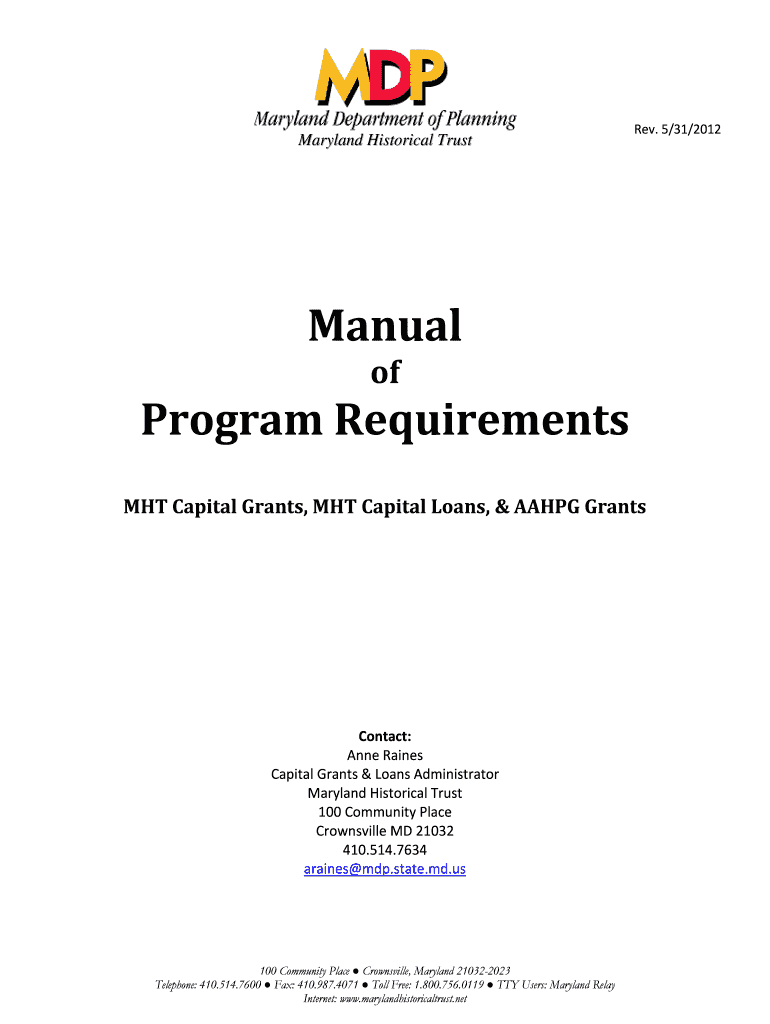 MDP
Maryland Department of Planning
Maryland Historical Trust

Rev. 5/31/2012

Manual
of
Program Requirements

MHT Capital Grants, MHT Capital Loans, & AAHPG Grants

Contact:
Anne Raines
Capital Grants & Loans Administrator
Maryland Historical Trust
100 Community Place
Crownsville MD 21032
410.514.7634
araines@mdp.state.md.us

100 Community Place ● Crownsville, Maryland 21032-2023
Telephone: 410.514.7600 ● Fax: 410.987.4071 ● Toll Free: 1.800.756.0119 ● TTY Users: Maryland Relay
Internet: www.marylandhistoricaltrust.net